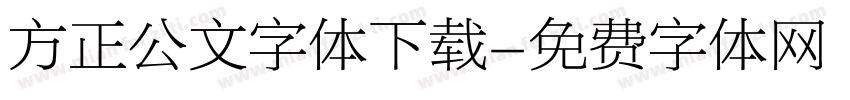 方正公文字体下载-免费字体网